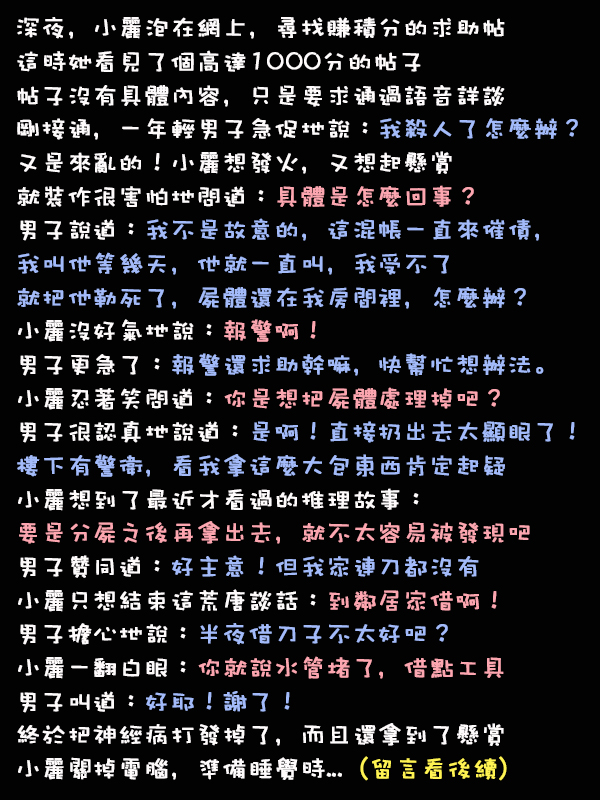 深夜，小麗泡在網上，尋找賺積分的求助帖
這時她看見了個高達1000分的帖子
帖子沒有具體內容，只是要求通過語音詳談
剛接通，一年輕男子急促地說：我殺人了怎麼辦？
又是來亂的！小麗想發火，又想起懸賞
就裝作很害怕地問道：具體是怎麼回事？
男子說道：我不是故意的，這混帳一直來催債，
我叫他等幾天，他就一直叫，我受不了
就把他勒死了，屍體還在我房間裡，怎麼辦？
小麗沒好氣地說：報警啊！
男子更急了：報警還求助幹嘛，快幫忙想辦法。
小麗忍著笑問道：你是想把屍體處理掉吧？
男子很認真地說道：是啊！直接扔出去太顯眼了！
樓下有警衛，看我拿這麼大包東西肯定起疑
小麗想到了最近才看過的推理故事：
要是分屍之後再拿出去，就不太容易被發現吧
男子贊同道：好主意！但我家連刀都沒有
小麗只想結束這荒唐談話：到鄰居家借啊！
男子擔心地說：半夜借刀子不太好吧？
小麗一翻白眼：你就說水管堵了，借點工具
男子叫道：好耶！謝了！
終於把神經病打發掉了，而且還拿到了懸賞
小麗關掉電腦，準備睡覺時…（留言看後續）